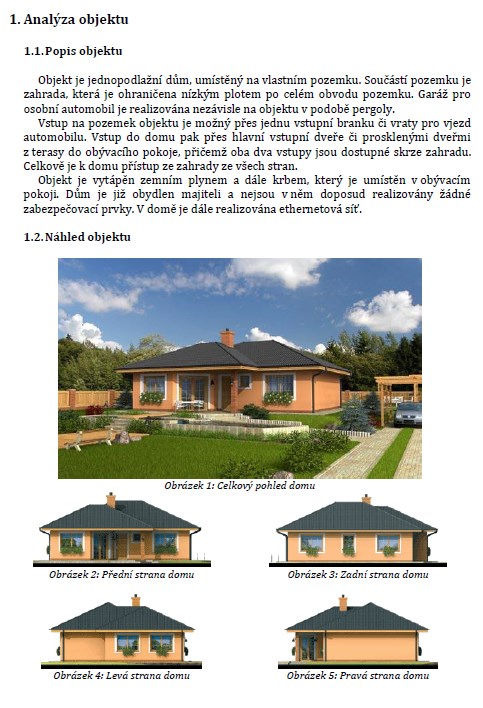 1. Analýza objektu

1.1. Popis objektu

Objekt je jednopodlažní dům, umístěný na vlastním pozemku. Součástí pozemku je zahrada, která je ohraničena nízkým plotem po celém obvodu pozemku. Garáž pro osobní automobil je realizována nezávisle na objektu v podobě pergoly.

Vstup na pozemek objektu je možný přes jednu vstupní branku či vraty pro vjezd automobilu. Vstup do domu pak přes hlavní vstupní dveře či prosklenými dveřmi z terasy do obývacího pokoje, přičemž oba dva vstupy jsou dostupné skrze zahradu. Celkově je k domu přístup ze zahrady ze všech stran.

Objekt je vytápěn zemním plynem a dále krbem, který je umístěn v obývacím pokoji. Dům je již obydlen majiteli a nejsou v něm doposud realizovány žádné zabezpečovací prvky. V domě je dále realizována ethernetová síť.

1.2. Náhled objektu

Obrázek 1: Celkový pohled domu

Obrázek 2: Přední strana domu

Obrázek 3: Zadní strana domu

Obrázek 4: Levá strana domu

Obrázek 5: Pravá strana domu